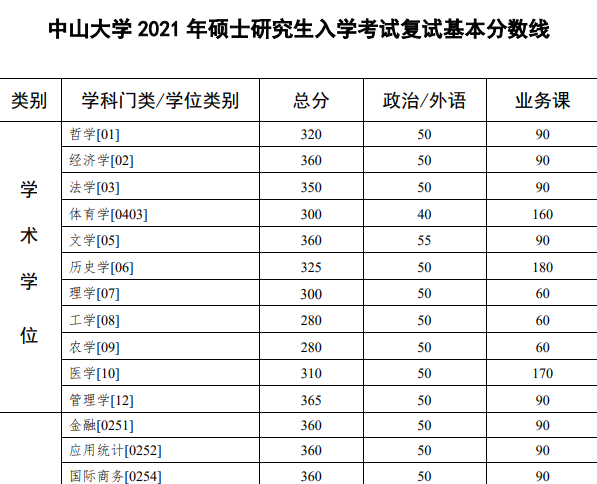 中山大学 2021 年硕士研究生入学考试复试基本分数线

| 类别 | 学科门类/学位类别 | 总分 | 政治/外语 | 业务课 |
|---|---|---|---|---|
| 学术学位 | 哲学[01] | 320 | 50 | 90 |
| | 经济学[02] | 360 | 50 | 90 |
| | 法学[03] | 350 | 50 | 90 |
| | 体育学[0403] | 300 | 40 | 160 |
| | 文学[05] | 360 | 55 | 90 |
| | 历史学[06] | 325 | 50 | 180 |
| | 理学[07] | 300 | 50 | 60 |
| | 工学[08] | 280 | 50 | 60 |
| | 农学[09] | 280 | 50 | 60 |
| | 医学[10] | 310 | 50 | 170 |
| | 管理学[12] | 365 | 50 | 90 |
| | 金融[0251] | 360 | 50 | 90 |
| | 应用统计[0252] | 360 | 50 | 90 |
| | 国际商务[0254] | 360 | 50 | 90 |